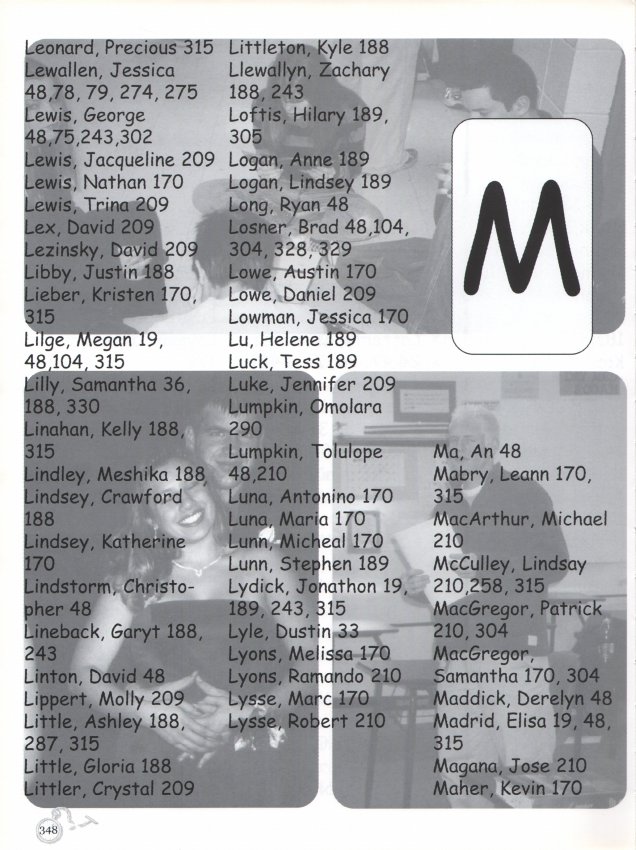 Leonard, Precious 315
Lewallen, Jessica 48,78, 79, 274, 275
Lewis, George 48,75,243,302
Lewis, Jacqueline 209
Lewis, Nathan 170
Lewis, Trina 209
Lex, David 209
Lezinsky, David 209
Libby, Justin 188
Lieber, Kristen 170, 315
Lilge, Megan 19, 48,104, 315
Lilly, Samantha 36, 188, 330
Linahan, Kelly 188, 315
Lindley, Meshika 188
Lindsey, Crawford 188
Lindsey, Katherine 170
Lindstorm, Christopher 48
Lineback, Garyt 188, 243
Linton, David 48
Lippert, Molly 209
Little, Ashley 188, 287, 315
Little, Gloria 188
Littler, Crystal 209

Littleton, Kyle 188
Llewallyn, Zachary 188, 243
Loftis, Hilary 189, 305
Logan, Anne 189
Logan, Lindsey 189
Long, Ryan 48
Losner, Brad 48,104, 304, 328, 329
Lowe, Austin 170
Lowe, Daniel 209
Lowman, Jessica 170
Lu, Helene 189
Luck, Tess 189
Luke, Jennifer 209
Lumpkin, Omolara 290
Lumpkin, Tolulope 48,210
Luna, Antonino 170
Luna, Maria 170
Lunn, Micheal 170
Lunn, Stephen 189
Lydick, Jonathon 19, 189, 243, 315
Lyle, Dustin 33
Lyons, Melissa 170
Lyons, Ramando 210
Lysse, Marc 170
Lysse, Robert 210

M

Ma, An 48
Mabry, Leann 170, 315
MacArthur, Michael 210
McCulley, Lindsay 210,258, 315
MacGregor, Patrick 210, 304
MacGregor, Samantha 170, 304
Maddick, Derelyn 48
Madrid, Elisa 19, 48, 315
Magana, Jose 210
Maher, Kevin 170

348